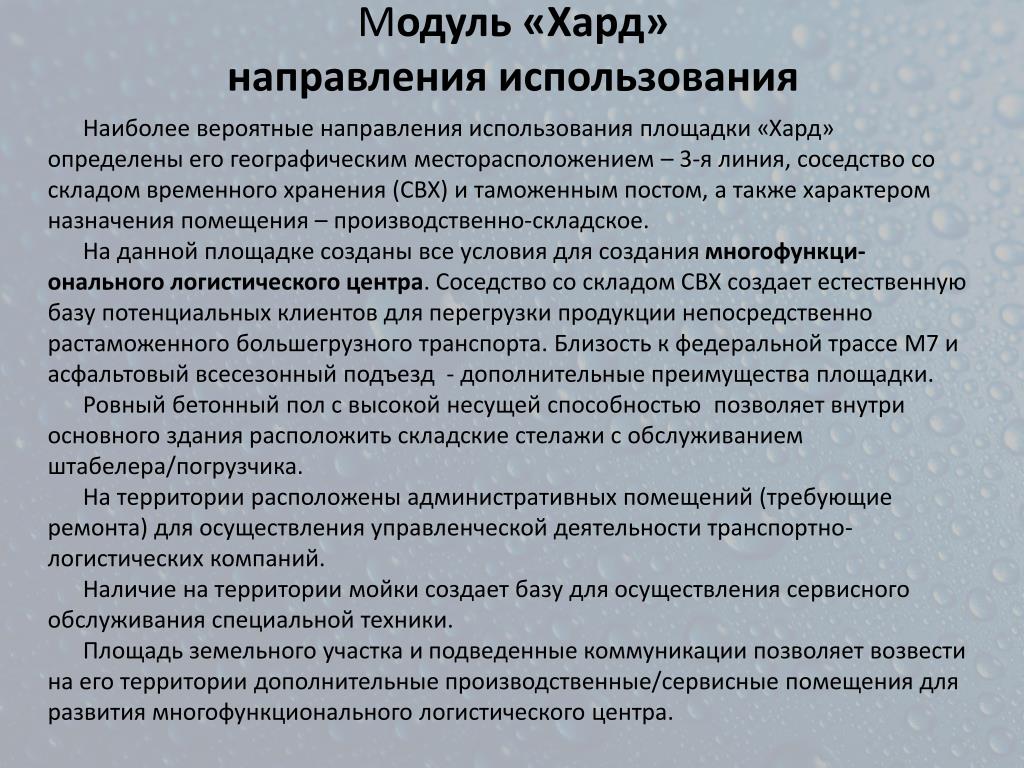 Модуль «Хард»
направления использования

Наиболее вероятные направления использования площадки «Хард» определены его географическим месторасположением – 3-я линия, соседство со складом временного хранения (СВХ) и таможенным постом, а также характером назначения помещения – производственно-складское.

На данной площадке созданы все условия для создания многофункционального логистического центра. Соседство со складом СВХ создает естественную базу потенциальных клиентов для перегрузки продукции непосредственно растаможенного большегрузного транспорта. Близость к федеральной трассе М7 и асфальтовый всесезонный подъезд - дополнительные преимущества площадки.

Ровный бетонный пол с высокой несущей способностью позволяет внутри основного здания расположить складские стелажи с обслуживанием штабелера/погрузчика.

На территории расположены административных помещений (требующие ремонта) для осуществления управленческой деятельности транспортно-логистических компаний.

Наличие на территории мойки создает базу для осуществления сервисного обслуживания специальной техники.

Площадь земельного участка и подведенные коммуникации позволяет возвести на его территории дополнительные производственные/сервисные помещения для развития многофункционального логистического центра.